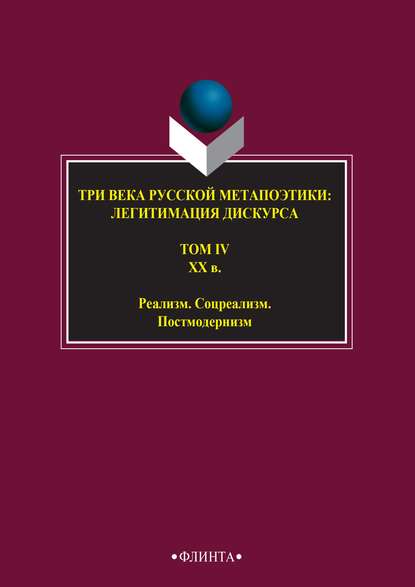 ТРИ ВЕКА РУССКОЙ МЕТАПОЭТИКИ: ЛЕГИТИМАЦИЯ ДИСКУРСА

ТОМ IV
XX в.

Реализм. Соцреализм. Постмодернизм

•ФЛИНТА•